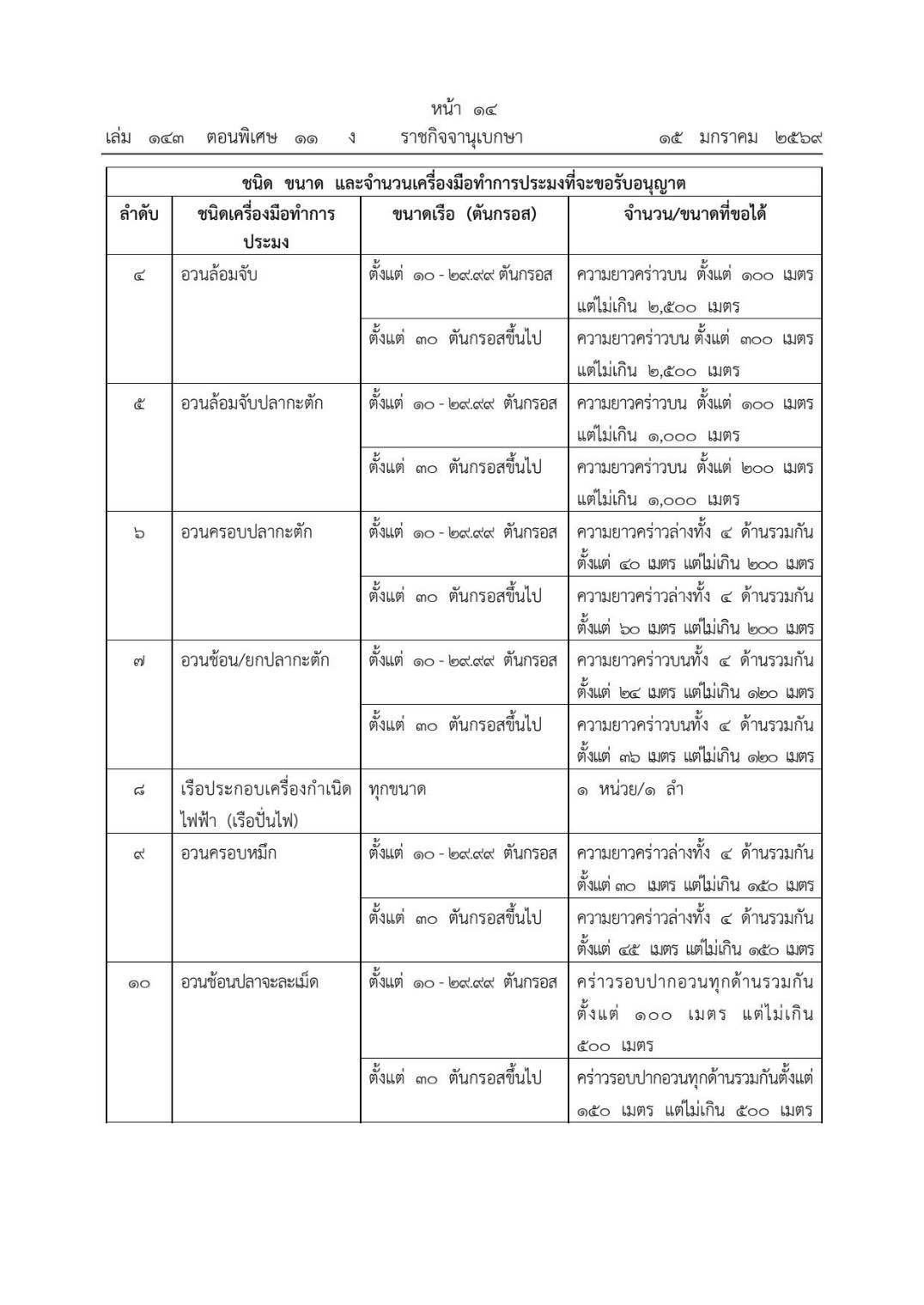 หน้า ๑๔
เล่ม ๑๔๓ ตอนพิเศษ ๑๑ ง ราชกิจจานุเบกษา ๑๕ มกราคม ๒๕๖๙

ชนิด ขนาด และจำนวนเครื่องมือทำการประมงที่จะขอรับอนุญาต

| ลำดับ | ชนิดเครื่องมือทำการประมง | ขนาดเรือ (ตันกรอส) | จำนวน/ขนาดที่ขอได้ |
|---|---|---|---|
| ๔ | อวนล้อมจับ | ตั้งแต่ ๑๐ - ๒๙.๙๙ ตันกรอส | ความยาวคร่าวบน ตั้งแต่ ๑๐๐ เมตร แต่ไม่เกิน ๒,๕๐๐ เมตร |
| | | ตั้งแต่ ๓๐ ตันกรอสขึ้นไป | ความยาวคร่าวบน ตั้งแต่ ๓๐๐ เมตร แต่ไม่เกิน ๒,๕๐๐ เมตร |
| ๕ | อวนล้อมจับปลากะตัก | ตั้งแต่ ๑๐ - ๒๙.๙๙ ตันกรอส | ความยาวคร่าวบน ตั้งแต่ ๑๐๐ เมตร แต่ไม่เกิน ๑,๐๐๐ เมตร |
| | | ตั้งแต่ ๓๐ ตันกรอสขึ้นไป | ความยาวคร่าวบน ตั้งแต่ ๒๐๐ เมตร แต่ไม่เกิน ๑,๐๐๐ เมตร |
| ๖ | อวนครอบปลากะตัก | ตั้งแต่ ๑๐ - ๒๙.๙๙ ตันกรอส | ความยาวคร่าวล่างทั้ง ๔ ด้านรวมกัน ตั้งแต่ ๔๐ เมตร แต่ไม่เกิน ๒๐๐ เมตร |
| | | ตั้งแต่ ๓๐ ตันกรอสขึ้นไป | ความยาวคร่าวล่างทั้ง ๔ ด้านรวมกัน ตั้งแต่ ๖๐ เมตร แต่ไม่เกิน ๒๐๐ เมตร |
| ๗ | อวนช้อน/ยกปลากะตัก | ตั้งแต่ ๑๐ - ๒๙.๙๙ ตันกรอส | ความยาวคร่าวบนทั้ง ๔ ด้านรวมกัน ตั้งแต่ ๒๔ เมตร แต่ไม่เกิน ๑๒๐ เมตร |
| | | ตั้งแต่ ๓๐ ตันกรอสขึ้นไป | ความยาวคร่าวบนทั้ง ๔ ด้านรวมกัน ตั้งแต่ ๓๖ เมตร แต่ไม่เกิน ๑๒๐ เมตร |
| ๘ | เรือประกอบเครื่องกำเนิดไฟฟ้า (เรือปั่นไฟ) | ทุกขนาด | ๑ หน่วย/๑ ลำ |
| ๙ | อวนครอบหมึก | ตั้งแต่ ๑๐ - ๒๙.๙๙ ตันกรอส | ความยาวคร่าวล่างทั้ง ๔ ด้านรวมกัน ตั้งแต่ ๓๐ เมตร แต่ไม่เกิน ๑๕๐ เมตร |
| | | ตั้งแต่ ๓๐ ตันกรอสขึ้นไป | ความยาวคร่าวล่างทั้ง ๔ ด้านรวมกัน ตั้งแต่ ๔๕ เมตร แต่ไม่เกิน ๑๕๐ เมตร |
| ๑๐ | อวนช้อนปลาจะละเม็ด | ตั้งแต่ ๑๐ - ๒๙.๙๙ ตันกรอส | คร่าวรอบปากอวนทุกด้านรวมกัน ตั้งแต่ ๑๐๐ เมตร แต่ไม่เกิน ๕๐๐ เมตร |
| | | ตั้งแต่ ๓๐ ตันกรอสขึ้นไป | คร่าวรอบปากอวนทุกด้านรวมกันตั้งแต่ ๑๕๐ เมตร แต่ไม่เกิน ๕๐๐ เมตร |